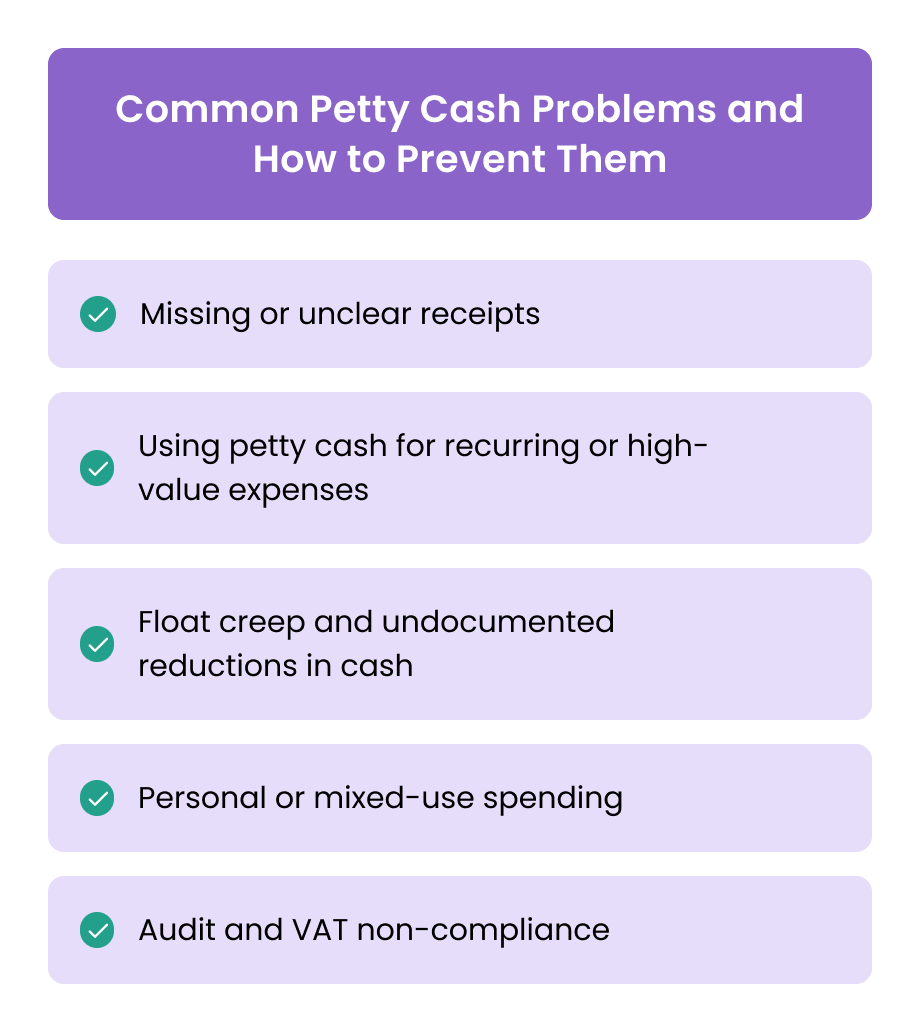 Common Petty Cash Problems and How to Prevent Them

Missing or unclear receipts

Using petty cash for recurring or high-value expenses

Float creep and undocumented reductions in cash

Personal or mixed-use spending

Audit and VAT non-compliance